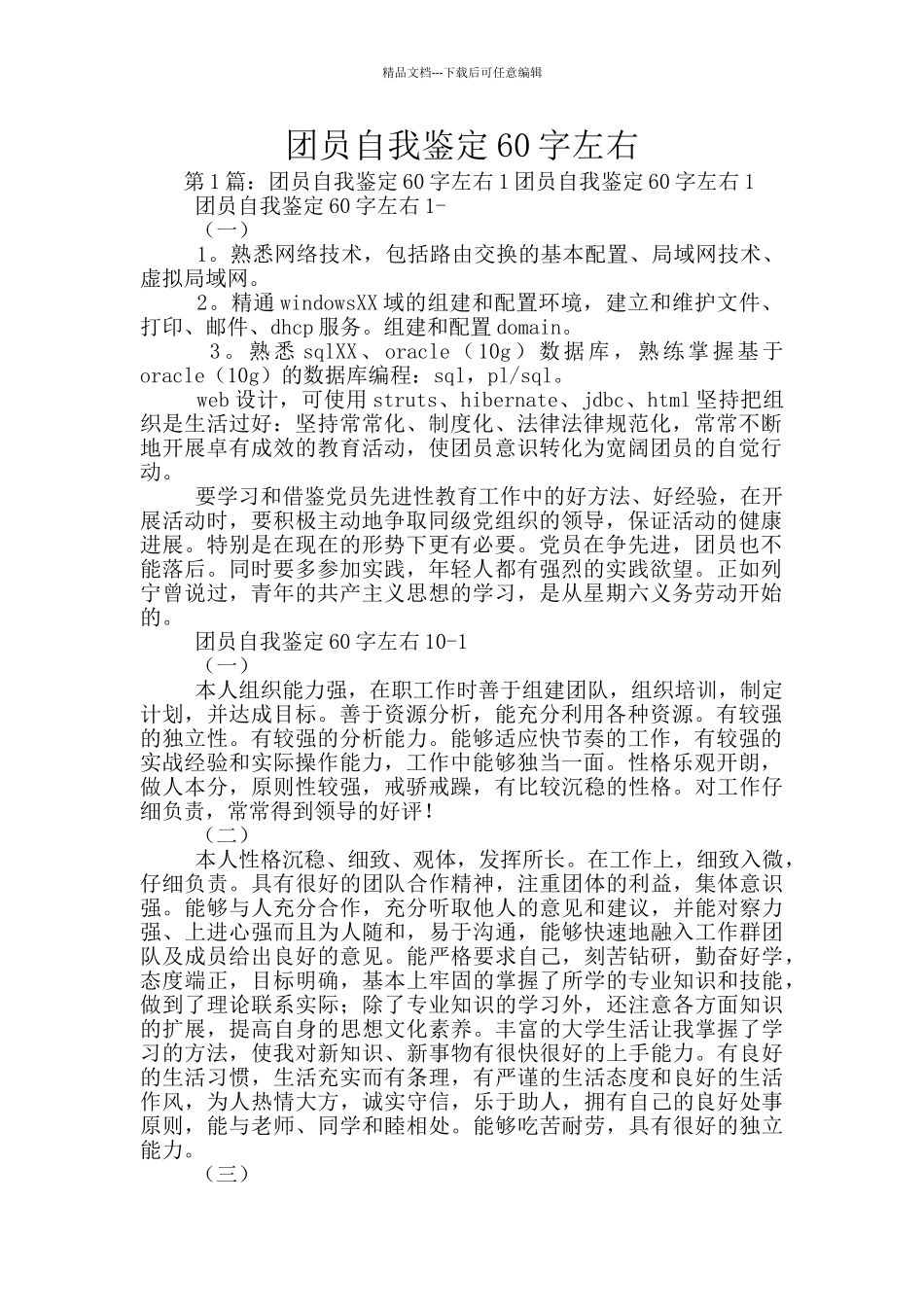 精品文档---下载后可任意编辑

团员自我鉴定60字左右

第1篇：团员自我鉴定60字左右1团员自我鉴定60字左右1

团员自我鉴定60字左右1-

（一）

1。熟悉网络技术，包括路由交换的基本配置、局域网技术、虚拟局域网。

2。精通windowsXX域的组建和配置环境，建立和维护文件、打印、邮件、dhcp服务。组建和配置domain。

3。熟悉sqlXX、oracle（10g）数据库，熟练掌握基于oracle（10g）的数据库编程：sql，pl/sql。

web设计，可使用struts、hibernate、jdbc、html坚持把组织是生活过好：坚持常常化、制度化、法律法律规范化，常常不断地开展卓有成效的教育活动，使团员意识转化为宽阔团员的自觉行动。

要学习和借鉴党员先进性教育工作中的好方法、好经验，在开展活动时，要积极主动地争取同级党组织的领导，保证活动的健康进展。特别是在现在的形势下更有必要。党员在争先进，团员也不能落后。同时要多参加实践，年轻人都有强烈的实践欲望。正如列宁曾说过，青年的共产主义思想的学习，是从星期六义务劳动开始的。

团员自我鉴定60字左右10-1

（一）

本人组织能力强，在职工作时善于组建团队，组织培训，制定计划，并达成目标。善于资源分析，能充分利用各种资源。有较强的独立性。有较强的分析能力。能够适应快节奏的工作，有较强的实战经验和实际操作能力，工作中能够独当一面。性格乐观开朗，做人本分，原则性较强，戒骄戒躁，有比较沉稳的性格。对工作仔细负责，常常得到领导的好评！

（二）

本人性格沉稳、细致、观体，发挥所长。在工作上，细致入微，仔细负责。具有很好的团队合作精神，注重团体的利益，集体意识强。能够与人充分合作，充分听取他人的意见和建议，并能对察力强、上进心强而且为人随和，易于沟通，能够快速地融入工作群团队及成员给出良好的意见。能严格要求自己，刻苦钻研，勤奋好学，态度端正，目标明确，基本上牢固的掌握了所学的专业知识和技能，做到了理论联系实际；除了专业知识的学习外，还注意各方面知识的扩展，提高自身的思想文化素养。丰富的大学生活让我掌握了学习的方法，使我对新知识、新事物有很快很好的上手能力。有良好的生活习惯，生活充实而有条理，有严谨的生活态度和良好的生活作风，为人热情大方，诚实守信，乐于助人，拥有自己的良好处事原则，能与老师、同学和睦相处。能够吃苦耐劳，具有很好的独立能力。

（三）